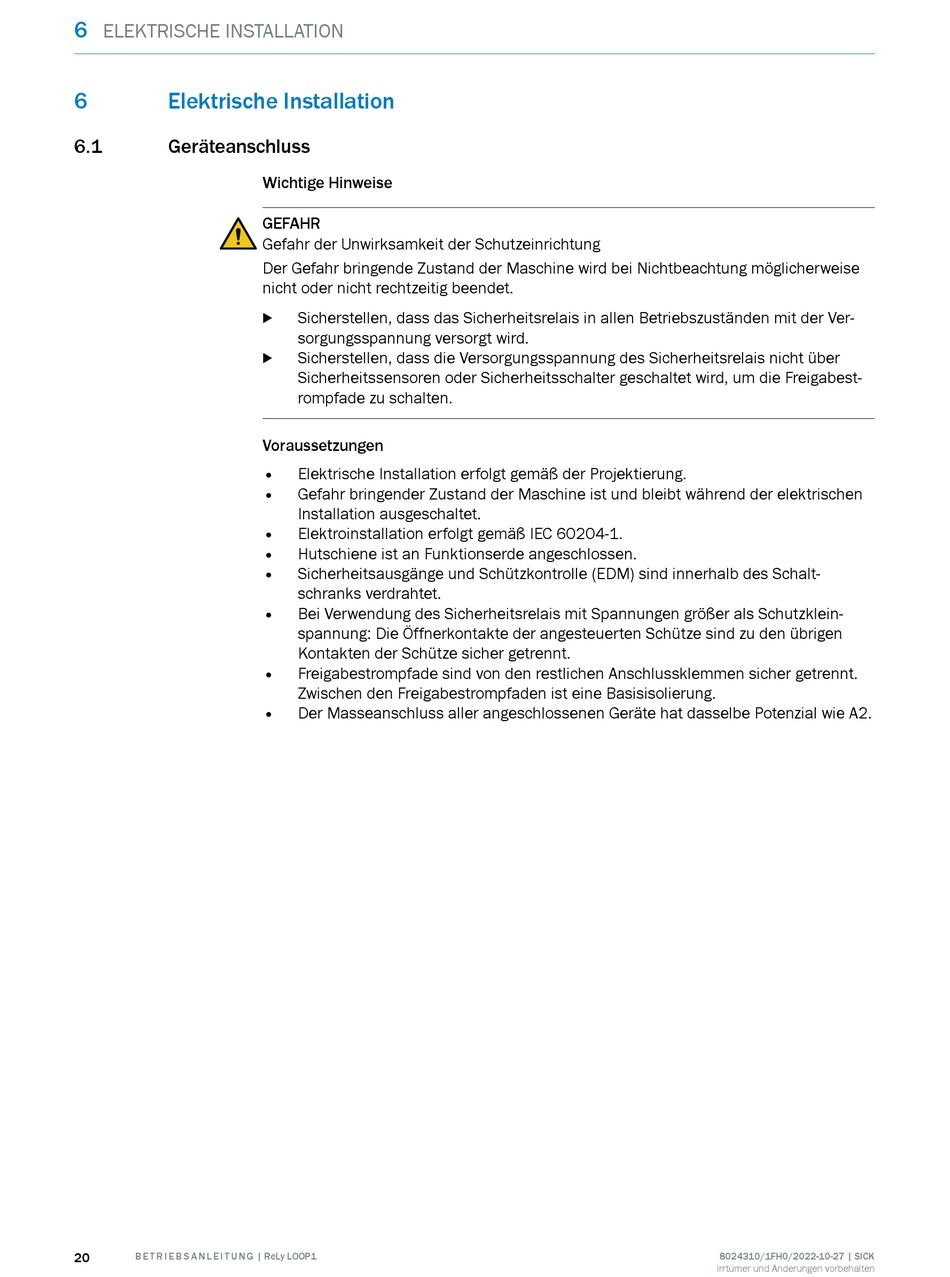 6 ELEKTRISCHE INSTALLATION

6 Elektrische Installation

6.1 Geräteanschluss

Wichtige Hinweise

GEFAHR
Gefahr der Unwirksamkeit der Schutzeinrichtung
Der Gefahr bringende Zustand der Maschine wird bei Nichtbeachtung möglicherweise nicht oder nicht rechtzeitig beendet.

▶ Sicherstellen, dass das Sicherheitsrelais in allen Betriebszuständen mit der Versorgungsspannung versorgt wird.
▶ Sicherstellen, dass die Versorgungsspannung des Sicherheitsrelais nicht über Sicherheitssensoren oder Sicherheitsschalter geschaltet wird, um die Freigabestrompfade zu schalten.

Voraussetzungen

• Elektrische Installation erfolgt gemäß der Projektierung.
• Gefahr bringender Zustand der Maschine ist und bleibt während der elektrischen Installation ausgeschaltet.
• Elektroinstallation erfolgt gemäß IEC 60204-1.
• Hutschiene ist an Funktionserde angeschlossen.
• Sicherheitsausgänge und Schützkontrolle (EDM) sind innerhalb des Schaltschranks verdrahtet.
• Bei Verwendung des Sicherheitsrelais mit Spannungen größer als Schutzkleinspannung: Die Öffnerkontakte der angesteuerten Schütze sind zu den übrigen Kontakten der Schütze sicher getrennt.
• Freigabestrompfade sind von den restlichen Anschlussklemmen sicher getrennt. Zwischen den Freigabestrompfaden ist eine Basisisolierung.
• Der Masseanschluss aller angeschlossenen Geräte hat dasselbe Potenzial wie A2.

20 BETRIEBSANLEITUNG | ReLy LOOP1 8024310/1FH0/2022-10-27 | SICK
Irrtümer und Änderungen vorbehalten